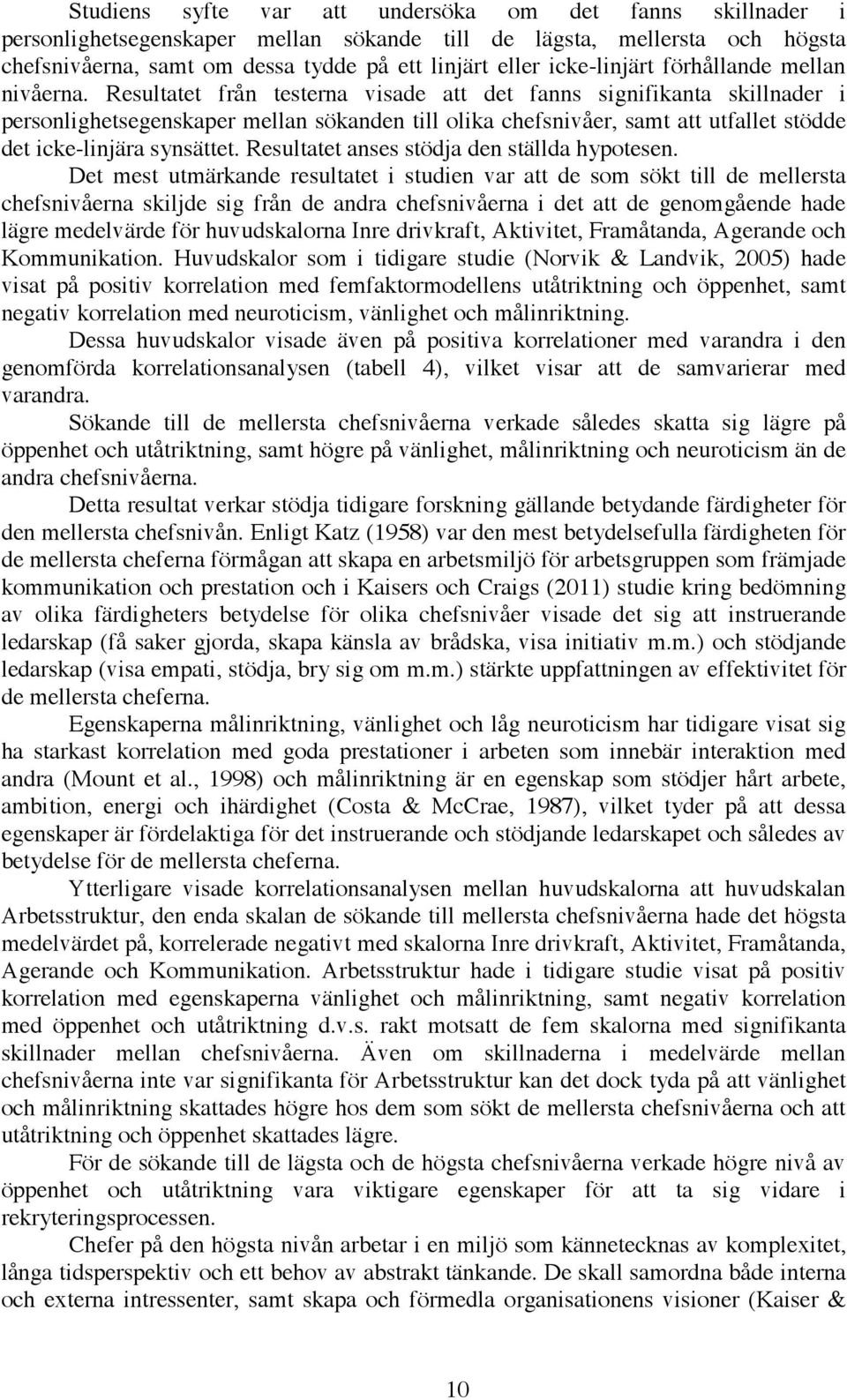 Studiens syfte var att undersöka om det fanns skillnader i personlighetsegenskaper mellan sökande till de lägsta, mellersta och högsta chefsnivåerna, samt om dessa tydde på ett linjärt eller icke-linjärt förhållande mellan nivåerna. Resultatet från testerna visade att det fanns signifikanta skillnader i personlighetsegenskaper mellan sökanden till olika chefsnivåer, samt att utfallet stödde det icke-linjära synsättet. Resultatet anses stödja den ställda hypotesen.

Det mest utmärkande resultatet i studien var att de som sökt till de mellersta chefsnivåerna skiljde sig från de andra chefsnivåerna i det att de genomgående hade lägre medelvärde för huvudskalorna Inre drivkraft, Aktivitet, Framåtanda, Agerande och Kommunikation. Huvudskalor som i tidigare studie (Norvik & Landvik, 2005) hade visat på positiv korrelation med femfaktormodellens utåtriktning och öppenhet, samt negativ korrelation med neuroticism, vänlighet och målinriktning.

Dessa huvudskalor visade även på positiva korrelationer med varandra i den genomförda korrelationsanalysen (tabell 4), vilket visar att de samvarierar med varandra.

Sökande till de mellersta chefsnivåerna verkade således skatta sig lägre på öppenhet och utåtriktning, samt högre på vänlighet, målinriktning och neuroticism än de andra chefsnivåerna.

Detta resultat verkar stödja tidigare forskning gällande betydande färdigheter för den mellersta chefsnivån. Enligt Katz (1958) var den mest betydelsefulla färdigheten för de mellersta cheferna förmågan att skapa en arbetsmiljö för arbetsgruppen som främjade kommunikation och prestation och i Kaisers och Craigs (2011) studie kring bedömning av olika färdigheters betydelse för olika chefsnivåer visade det sig att instruerande ledarskap (få saker gjorda, skapa känsla av brådska, visa initiativ m.m.) och stödjande ledarskap (visa empati, stödja, bry sig om m.m.) stärkte uppfattningen av effektivitet för de mellersta cheferna.

Egenskaperna målinriktning, vänlighet och låg neuroticism har tidigare visat sig ha starkast korrelation med goda prestationer i arbeten som innebär interaktion med andra (Mount et al., 1998) och målinriktning är en egenskap som stödjer hårt arbete, ambition, energi och ihärdighet (Costa & McCrae, 1987), vilket tyder på att dessa egenskaper är fördelaktiga för det instruerande och stödjande ledarskapet och således av betydelse för de mellersta cheferna.

Ytterligare visade korrelationsanalysen mellan huvudskalorna att huvudskalan Arbetsstruktur, den enda skalan de sökande till mellersta chefsnivåerna hade det högsta medelvärdet på, korrelerade negativt med skalorna Inre drivkraft, Aktivitet, Framåtanda, Agerande och Kommunikation. Arbetsstruktur hade i tidigare studie visat på positiv korrelation med egenskaperna vänlighet och målinriktning, samt negativ korrelation med öppenhet och utåtriktning d.v.s. rakt motsatt de fem skalorna med signifikanta skillnader mellan chefsnivåerna. Även om skillnaderna i medelvärde mellan chefsnivåerna inte var signifikanta för Arbetsstruktur kan det dock tyda på att vänlighet och målinriktning skattades högre hos dem som sökt de mellersta chefsnivåerna och att utåtriktning och öppenhet skattades lägre.

För de sökande till de lägsta och de högsta chefsnivåerna verkade högre nivå av öppenhet och utåtriktning vara viktigare egenskaper för att ta sig vidare i rekryteringsprocessen.

Chefer på den högsta nivån arbetar i en miljö som kännetecknas av komplexitet, långa tidsperspektiv och ett behov av abstrakt tänkande. De skall samordna både interna och externa intressenter, samt skapa och förmedla organisationens visioner (Kaiser &

10